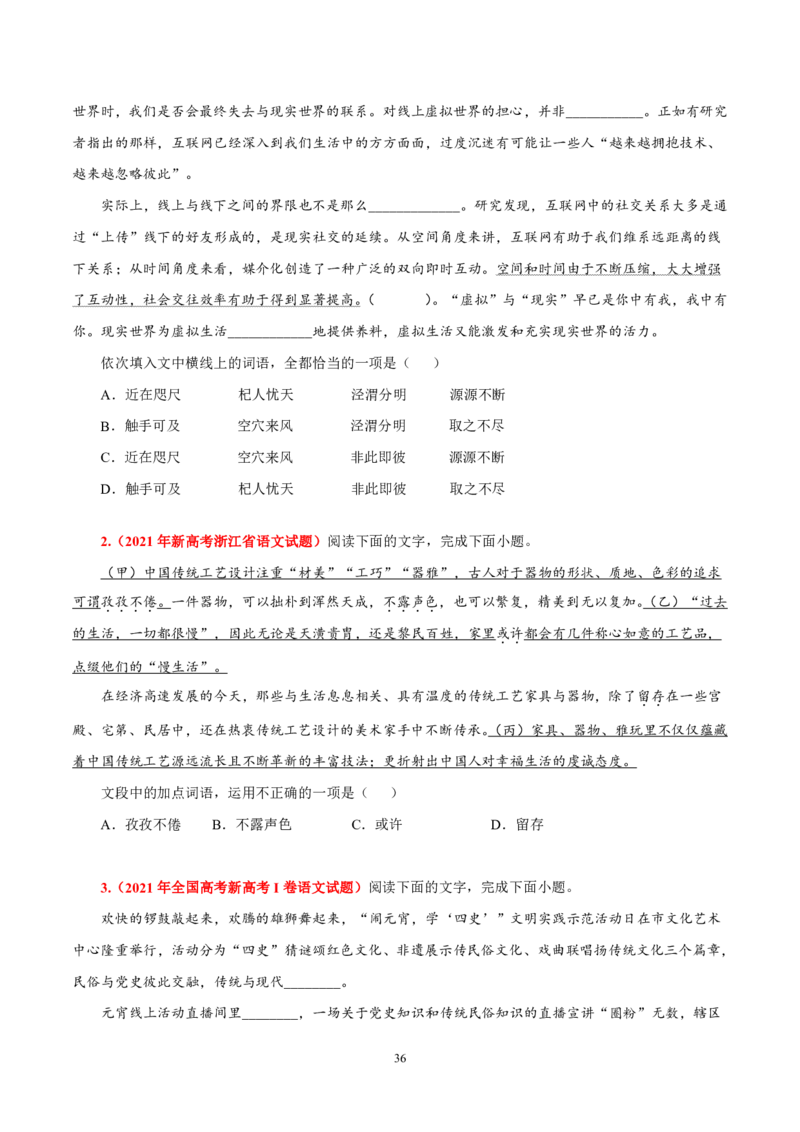 世界时，我们是否会最终失去与现实世界的联系。对线上虚拟世界的担心，并非____。正如有研究者指出的那样，互联网已经深入到我们生活中的方方面面，过度沉迷有可能让一些人“越来越拥抱技术、越来越忽略彼此”。

实际上，线上与线下之间的界限也不是那么____。研究发现，互联网中的社交关系大多是通过“上传”线下的好友形成的，是现实社交的延续。从空间角度来讲，互联网有助于我们维系远距离的线下关系；从时间角度来看，媒介化创造了一种广泛的双向即时互动。空间和时间由于不断压缩，大大增强了互动性，社会交往效率有助于得到显著提高。(　　)。“虚拟”与“现实”早已是你中有我，我中有你。现实世界为虚拟生活____地提供养料，虚拟生活又能激发和充实现实世界的活力。

依次填入文中横线上的词语，全都恰当的一项是(　　)

A．近在咫尺　杞人忧天　泾渭分明　源源不断

B．触手可及　空穴来风　泾渭分明　取之不尽

C．近在咫尺　空穴来风　非此即彼　源源不断

D．触手可及　杞人忧天　非此即彼　取之不尽

2.(2021年新高考浙江省语文试题)阅读下面的文字，完成下面小题。

(甲)中国传统工艺设计注重“材美”“工巧”“器雅”，古人对于器物的形状、质地、色彩的追求可谓孜孜不倦。一件器物，可以拙朴到浑然天成，不露声色，也可以繁复，精美到无以复加。(乙)“过去的生活，一切都很慢”，因此无论是天潢贵胄，还是黎民百姓，家里或许都会有几件称心如意的工艺品，点缀他们的“慢生活”。

在经济高速发展的今天，那些与生活息息相关、具有温度的传统工艺家具与器物，除了留存在一些宫殿、宅第、民居中，还在热衷传统工艺设计的美术家手中不断传承。(丙)家具、器物、雅玩里不仅仅蕴藏着中国传统工艺源远流长且不断革新的丰富技法；更折射出中国人对幸福生活的虔诚态度。

文段中的加点词语，运用不正确的一项是(　　)

A．孜孜不倦　B．不露声色　C．或许　D．留存

3.(2021年全国高考新高考I卷语文试题)阅读下面的文字，完成下面小题。

欢快的锣鼓敲起来，欢腾的雄狮舞起来，“闹元宵，学‘四史’”文明实践示范活动日在市文化艺术中心隆重举行，活动分为“四史”猜谜颂红色文化、非遗展示传民俗文化、戏曲联唱扬传统文化三个篇章，民俗与党史彼此交融，传统与现代____。

元宵线上活动直播间里____，一场关于党史知识和传统民俗知识的直播宣讲“圈粉”无数，辖区

36